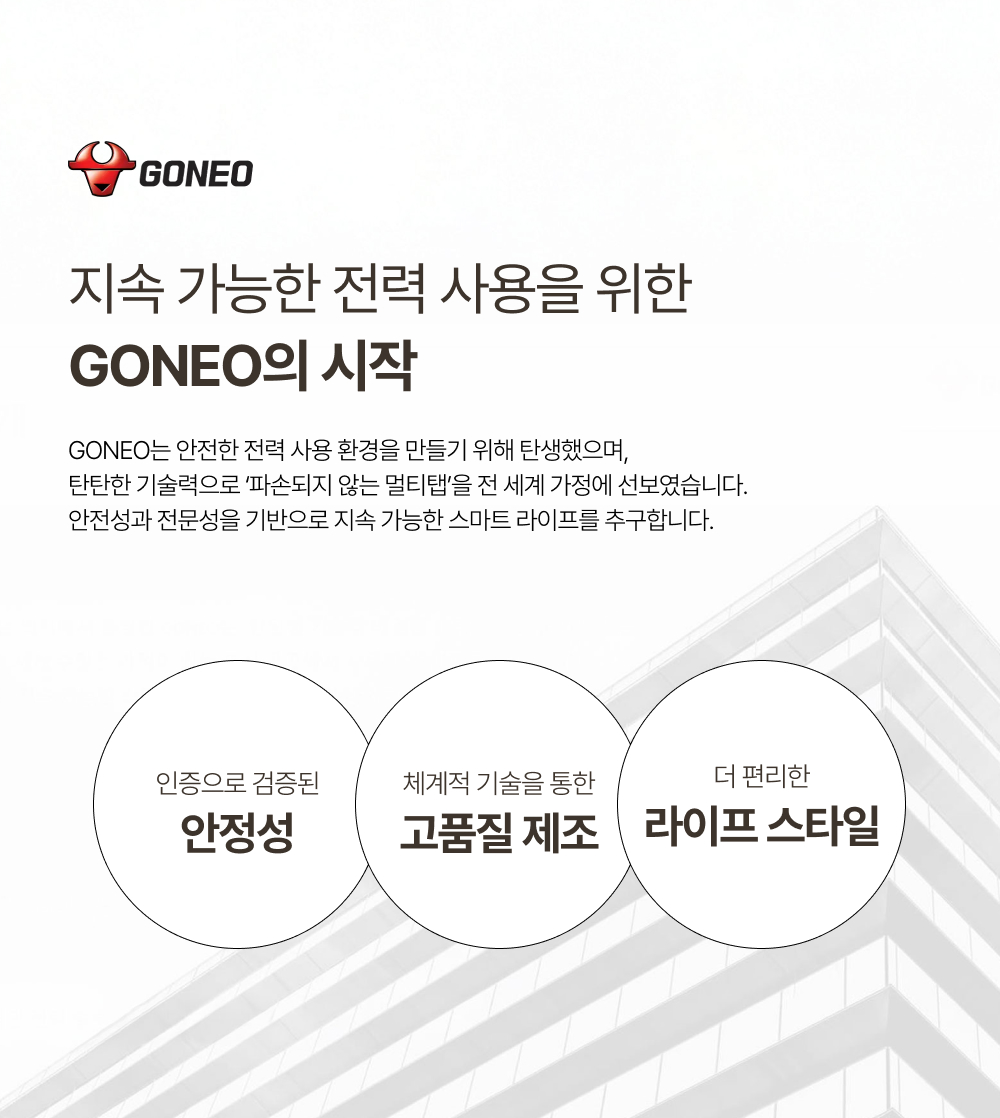 GONEO

지속 가능한 전력 사용을 위한

GONEO의 시작

GONEO는 안전한 전력 사용 환경을 만들기 위해 탄생했으며, 탄탄한 기술력으로 '파손되지 않는 멀티탭'을 전 세계 가정에 선보였습니다. 안전성과 전문성을 기반으로 지속 가능한 스마트 라이프를 추구합니다.

인증으로 검증된
안정성

체계적 기술을 통한
고품질 제조

더 편리한
라이프 스타일